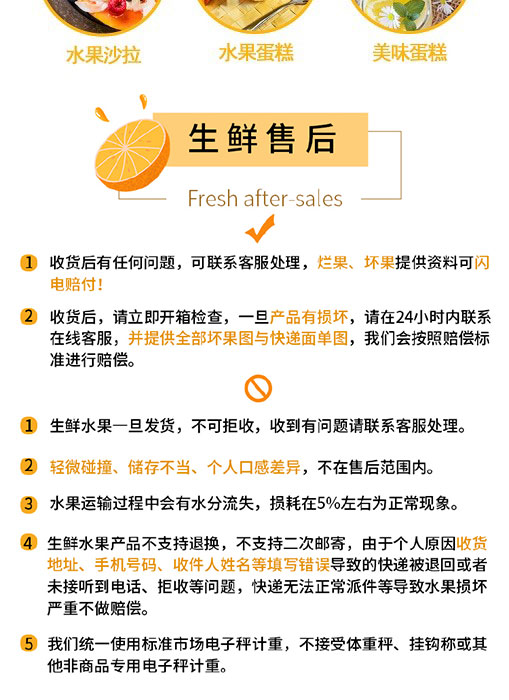 水果沙拉 水果蛋糕 美味蛋糕

生鲜售后

Fresh after-sales

1 收货后有任何问题，可联系客服处理，烂果、坏果提供资料可闪电赔付！

2 收货后，请立即开箱检查，一旦产品有损坏，请在24小时内联系在线客服，并提供全部坏果图与快递面单图，我们会按照赔偿标准进行赔偿。

1 生鲜水果一旦发货，不可拒收，收到有问题请联系客服处理。

2 轻微碰撞、储存不当、个人口感差异，不在售后范围内。

3 水果运输过程中会有水分流失，损耗在5%左右为正常现象。

4 生鲜水果产品不支持退换，不支持二次邮寄，由于个人原因收货地址、手机号码、收件人姓名等填写错误导致的快递被退回或者未接听到电话、拒收等问题，快递无法正常派件等导致水果损坏严重不做赔偿。

5 我们统一使用标准市场电子秤计重，不接受体重秤、挂钩称或其他非商品专用电子秤计重。